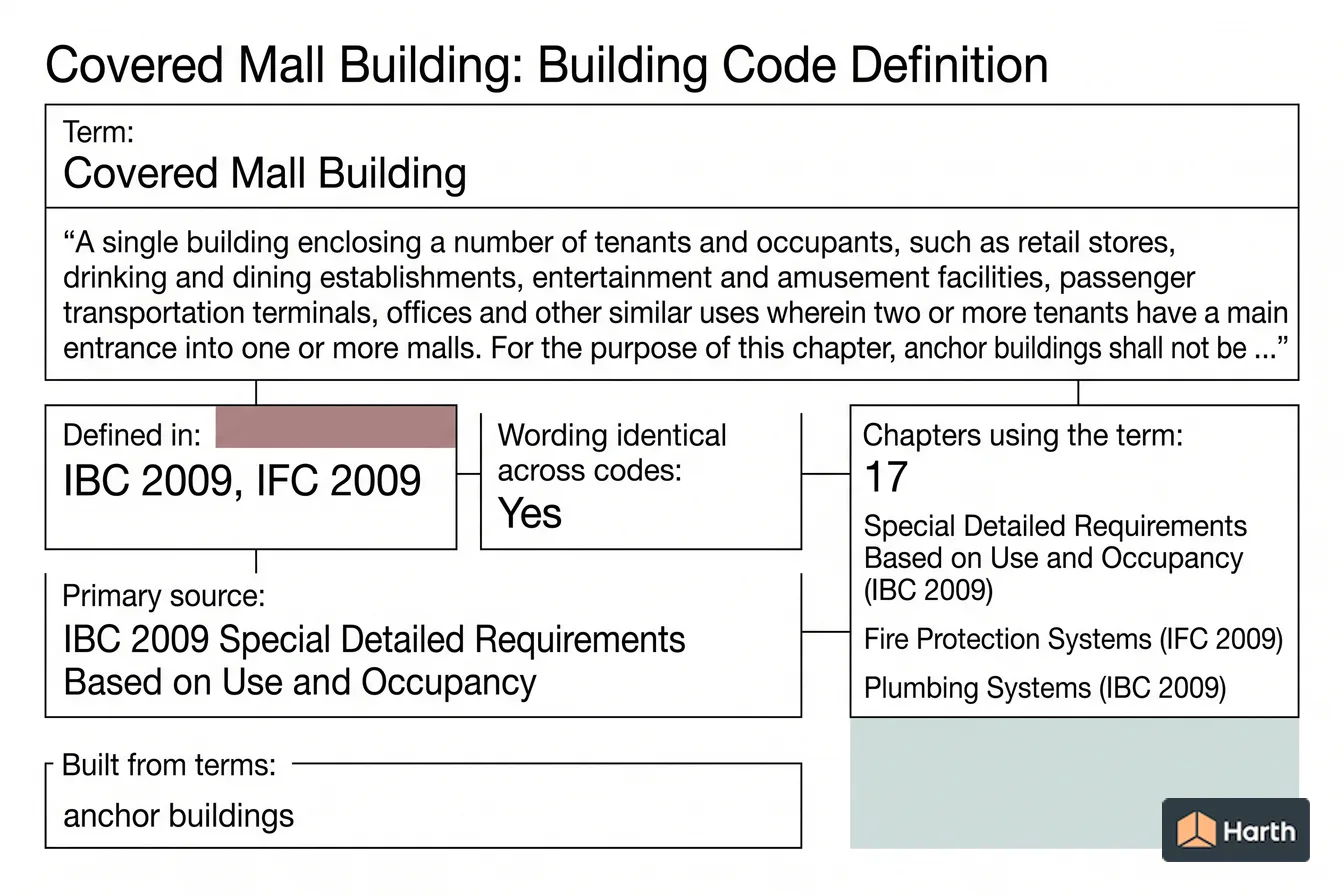 Covered Mall Building: Building Code Definition

Term:
Covered Mall Building

“A single building enclosing a number of tenants and occupants, such as retail stores, drinking and dining establishments, entertainment and amusement facilities, passenger transportation terminals, offices and other similar uses wherein two or more tenants have a main entrance into one or more malls. For the purpose of this chapter, anchor buildings shall not be ...”

Defined in:
IBC 2009, IFC 2009

Wording identical across codes:
Yes

Chapters using the term:
17

Special Detailed Requirements Based on Use and Occupancy (IBC 2009)

Fire Protection Systems (IFC 2009)

Plumbing Systems (IBC 2009)

Primary source:
IBC 2009 Special Detailed Requirements Based on Use and Occupancy

Built from terms:
anchor buildings

Harth